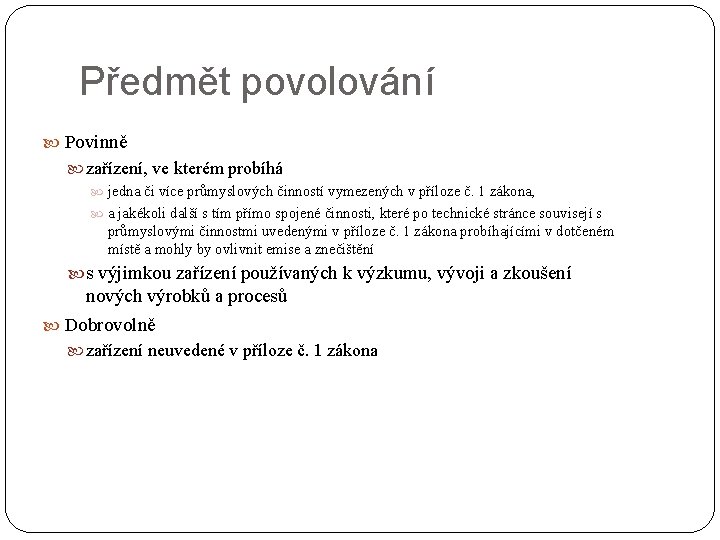 Předmět povolování

Povinně

zařízení, ve kterém probíhá

jedna či více průmyslových činností vymezených v příloze č. 1 zákona,

a jakékoli další s tím přímo spojené činnosti, které po technické stránce souvisejí s průmyslovými činnostmi uvedenými v příloze č. 1 zákona probíhajícími v dotčeném místě a mohly by ovlivnit emise a znečištění

s výjimkou zařízení používaných k výzkumu, vývoji a zkoušení nových výrobků a procesů

Dobrovolně

zařízení neuvedené v příloze č. 1 zákona